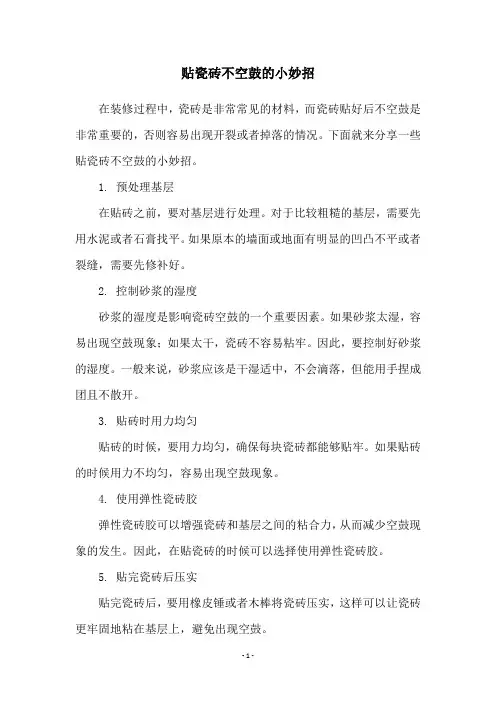 贴瓷砖不空鼓的小妙招

在装修过程中，瓷砖是非常常见的材料，而瓷砖贴好后不空鼓是非常重要的，否则容易出现开裂或者掉落的情况。下面就来分享一些贴瓷砖不空鼓的小妙招。

1. 预处理基层

在贴砖之前，要对基层进行处理。对于比较粗糙的基层，需要先用水泥或者石膏找平。如果原本的墙面或地面有明显的凹凸不平或者裂缝，需要先修补好。

2. 控制砂浆的湿度

砂浆的湿度是影响瓷砖空鼓的一个重要因素。如果砂浆太湿，容易出现空鼓现象；如果太干，瓷砖不容易粘牢。因此，要控制好砂浆的湿度。一般来说，砂浆应该是干湿适中，不会滴落，但能用手捏成团且不散开。

3. 贴砖时用力均匀

贴砖的时候，要用力均匀，确保每块瓷砖都能够贴牢。如果贴砖的时候用力不均匀，容易出现空鼓现象。

4. 使用弹性瓷砖胶

弹性瓷砖胶可以增强瓷砖和基层之间的粘合力，从而减少空鼓现象的发生。因此，在贴瓷砖的时候可以选择使用弹性瓷砖胶。

5. 贴完瓷砖后压实

贴完瓷砖后，要用橡皮锤或者木棒将瓷砖压实，这样可以让瓷砖更牢固地粘在基层上，避免出现空鼓。

- 1 -